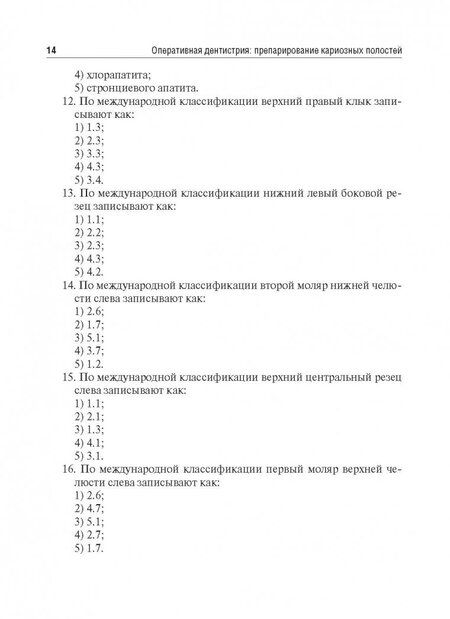 14 Оперативная дентистрия: препарирование кариозных полостей

4) хлорапатита;
5) стронциевого апатита.
12. По международной классификации верхний правый клык записывают как:
1) 1.3;
2) 2.3;
3) 3.3;
4) 4.3;
5) 3.4.
13. По международной классификации нижний левый боковой резец записывают как:
1) 1.1;
2) 2.2;
3) 2.3;
4) 4.3;
5) 4.2.
14. По международной классификации второй моляр нижней челюсти слева записывают как:
1) 2.6;
2) 1.7;
3) 5.1;
4) 3.7;
5) 1.2.
15. По международной классификации верхний центральный резец слева записывают как:
1) 1.1;
2) 2.1;
3) 1.3;
4) 4.1;
5) 3.1.
16. По международной классификации первый моляр верхней челюсти слева записывают как:
1) 2.6;
2) 4.7;
3) 5.1;
4) 2.7;
5) 1.7.